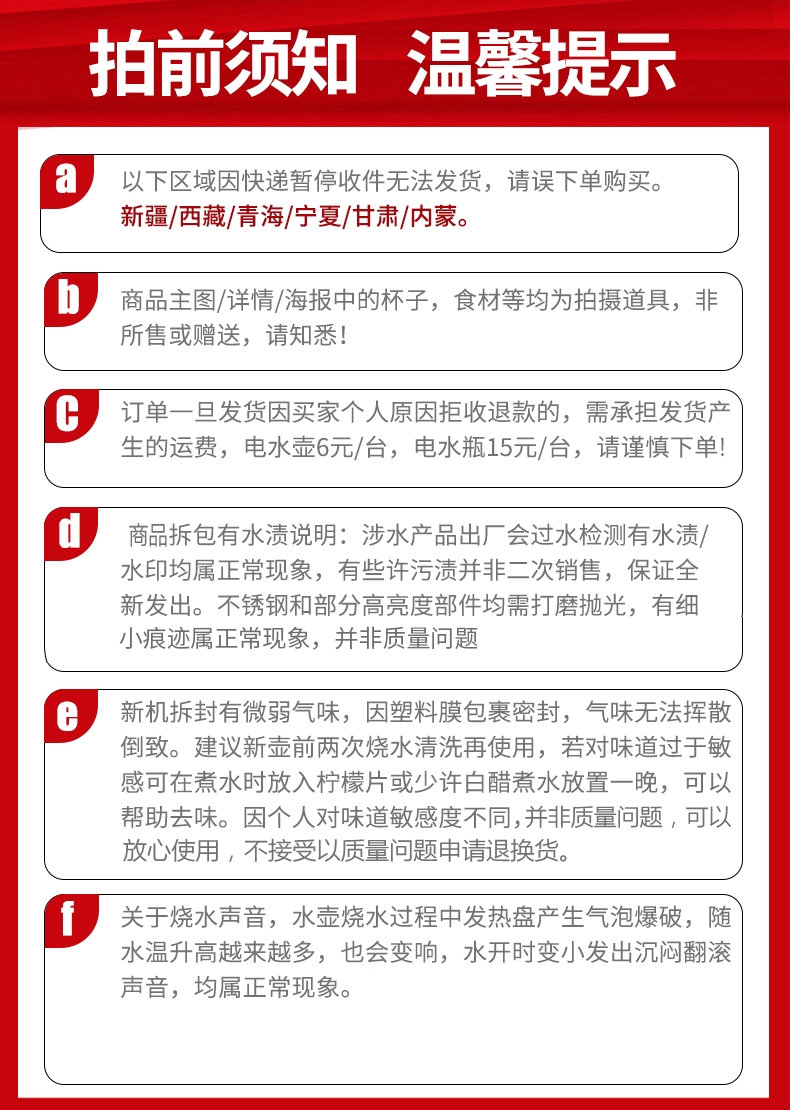 拍前须知 温馨提示

a
以下区域因快递暂停收件无法发货，请误下单购买。
新疆/西藏/青海/宁夏/甘肃/内蒙。

b
商品主图/详情/海报中的杯子，食材等均为拍摄道具，非所售或赠送，请知悉！

c
订单一旦发货因买家个人原因拒收退款的，需承担发货产生的运费，电水壶6元/台，电水瓶15元/台，请谨慎下单！

d
商品拆包有水渍说明：涉水产品出厂会过水检测有水渍/水印均属正常现象，有些许污渍并非二次销售，保证全新发出。不锈钢和部分高亮度部件均需打磨抛光，有细小痕迹属正常现象，并非质量问题

e
新机拆封有微弱气味，因塑料膜包裹密封，气味无法挥散倒致。建议新壶前两次烧水清洗再使用，若对味道过于敏感可在煮水时放入柠檬片或少许白醋煮水放置一晚，可以帮助去味。因个人对味道敏感度不同，并非质量问题，可以放心使用，不接受以质量问题申请退换货。

f
关于烧水声音，水壶烧水过程中发热盘产生气泡爆破，随水温升高越来越多，也会变响，水开时变小发出沉闷翻滚声音，均属正常现象。